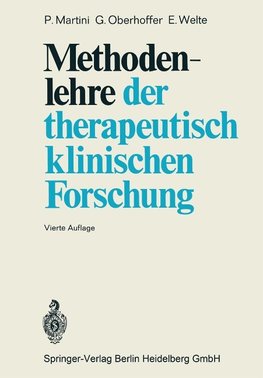 P. Martini G. Oberhoffer E. Welte

Methodenlehre der therapeutisch klinischen Forschung

Vierte Auflage

Springer-Verlag Berlin Heidelberg GmbH